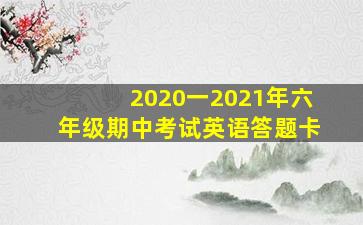 2020一2021年六年级期中考试英语答题卡